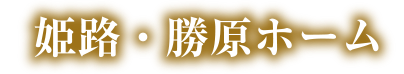 姫路・勝原ホーム